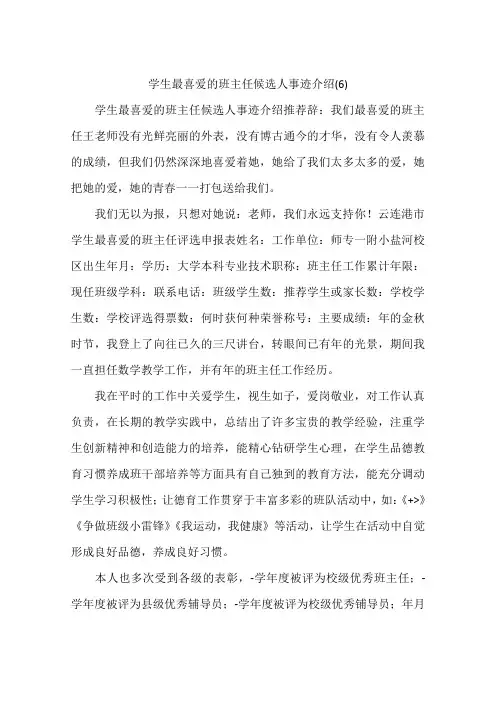 学生最喜爱的班主任候选人事迹介绍(6)

学生最喜爱的班主任候选人事迹介绍推荐辞：我们最喜爱的班主任王老师没有光鲜亮丽的外表，没有博古通今的才华，没有令人羡慕的成绩，但我们仍然深深地喜爱着她，她给了我们太多太多的爱，她把她的爱，她的青春一一打包送给我们。

我们无以为报，只想对她说：老师，我们永远支持你！云连港市学生最喜爱的班主任评选申报表姓名：工作单位：师专一附小盐河校区出生年月：学历：大学本科专业技术职称：班主任工作累计年限：现任班级学科：联系电话：班级学生数：推荐学生或家长数：学校学生数：学校评选得票数：何时获何种荣誉称号：主要成绩：年的金秋时节，我登上了向往已久的三尺讲台，转眼间已有年的光景，期间我一直担任数学教学工作，并有年的班主任工作经历。

我在平时的工作中关爱学生，视生如子，爱岗敬业，对工作认真负责，在长期的教学实践中，总结出了许多宝贵的教学经验，注重学生创新精神和创造能力的培养，能精心钻研学生心理，在学生品德教育习惯养成班干部培养等方面具有自己独到的教育方法，能充分调动学生学习积极性；让德育工作贯穿于丰富多彩的班队活动中，如：《+>》《争做班级小雷锋》《我运动，我健康》等活动，让学生在活动中自觉形成良好品德，养成良好习惯。

本人也多次受到各级的表彰，-学年度被评为校级优秀班主任；-学年度被评为县级优秀辅导员；-学年度被评为校级优秀辅导员；年月